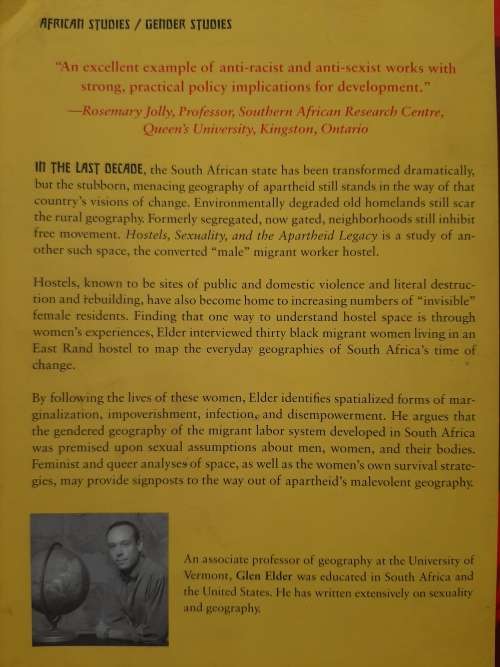 AFRICAN STUDIES / GENDER STUDIES

"An excellent example of anti-racist and anti-sexist works with strong, practical policy implications for development."
—Rosemary Jolly, Professor, Southern African Research Centre, Queen's University, Kingston, Ontario

IN THE LAST DECADE, the South African state has been transformed dramatically, but the stubborn, menacing geography of apartheid still stands in the way of that country's visions of change. Environmentally degraded old homelands still scar the rural geography. Formerly segregated, now gated, neighborhoods still inhibit free movement. Hostels, Sexuality, and the Apartheid Legacy is a study of another such space, the converted "male" migrant worker hostel.

Hostels, known to be sites of public and domestic violence and literal destruction and rebuilding, have also become home to increasing numbers of "invisible" female residents. Finding that one way to understand hostel space is through women's experiences, Elder interviewed thirty black migrant women living in an East Rand hostel to map the everyday geographies of South Africa's time of change.

By following the lives of these women, Elder identifies spatialized forms of marginalization, impoverishment, infection, and disempowerment. He argues that the gendered geography of the migrant labor system developed in South Africa was premised upon sexual assumptions about men, women, and their bodies. Feminist and queer analyses of space, as well as the women's own survival strategies, may provide signposts to the way out of apartheid's malevolent geography.

An associate professor of geography at the University of Vermont, Glen Elder was educated in South Africa and the United States. He has written extensively on sexuality and geography.